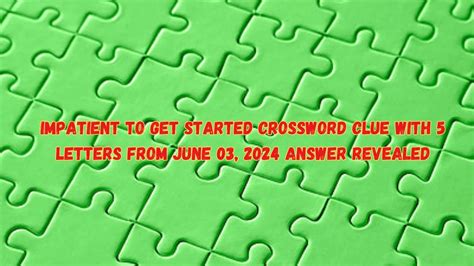 IMPATIENT TO GET STARTED CROSSWORD CLUE WITH 5 LETTERS FROM JUNE 03, 2024 ANSWER REVEALED